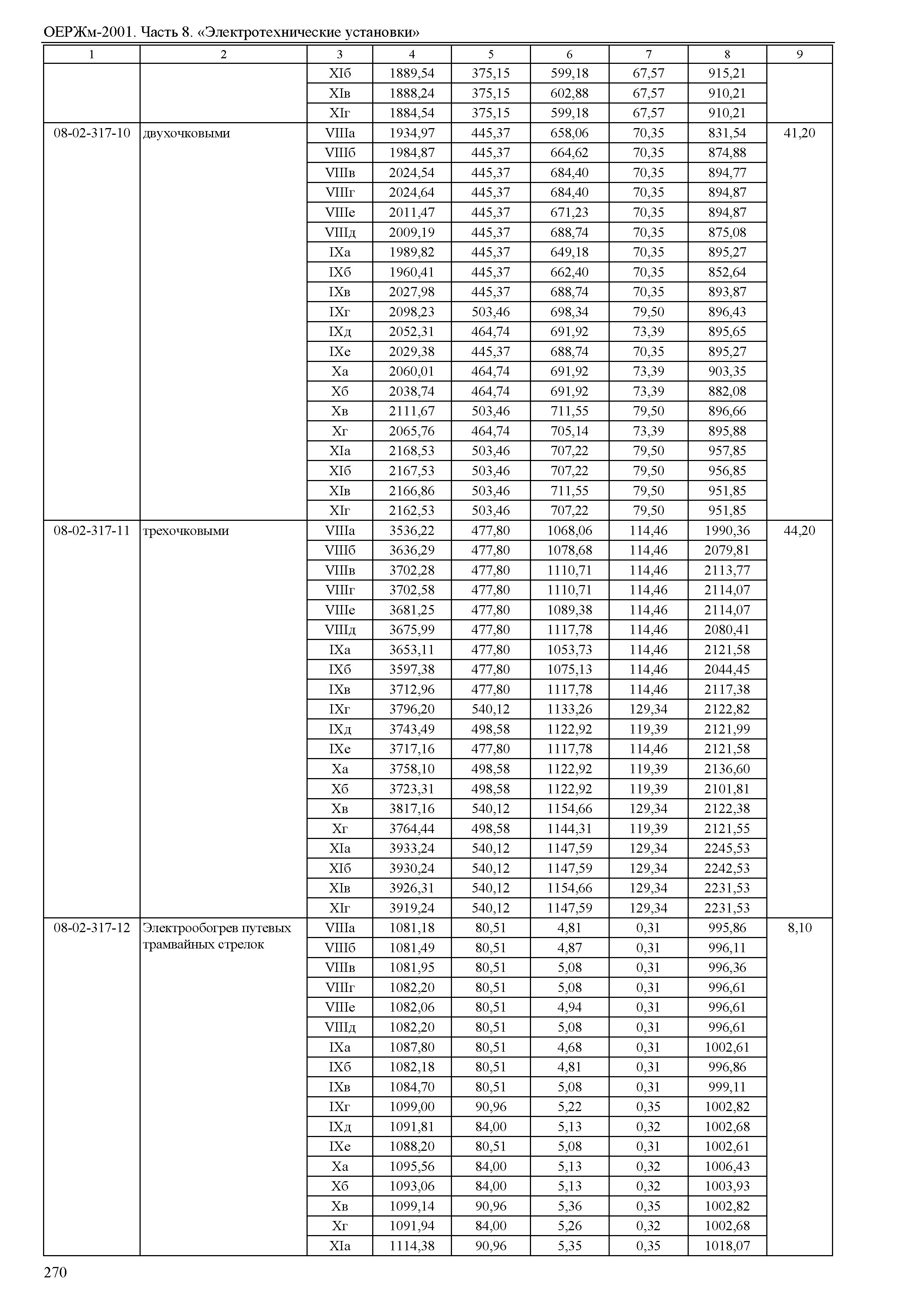 ОЕРЖм-2001. Часть 8. «Электротехнические установки»

| 1 | 2 | 3 | 4 | 5 | 6 | 7 | 8 | 9 |
|---|---|---|---|---|---|---|---|---|
| | | XIб | 1889,54 | 375,15 | 599,18 | 67,57 | 915,21 | |
| | | XIв | 1888,24 | 375,15 | 602,88 | 67,57 | 910,21 | |
| | | XIг | 1884,54 | 375,15 | 599,18 | 67,57 | 910,21 | |
| 08-02-317-10 | двухочковыми | VIIIа | 1934,97 | 445,37 | 658,06 | 70,35 | 831,54 | 41,20 |
| | | VIIIб | 1984,87 | 445,37 | 664,62 | 70,35 | 874,88 | |
| | | VIIIв | 2024,54 | 445,37 | 684,40 | 70,35 | 894,77 | |
| | | VIIIг | 2024,64 | 445,37 | 684,40 | 70,35 | 894,87 | |
| | | VIIIе | 2011,47 | 445,37 | 671,23 | 70,35 | 894,87 | |
| | | VIIIд | 2009,19 | 445,37 | 688,74 | 70,35 | 875,08 | |
| | | IXа | 1989,82 | 445,37 | 649,18 | 70,35 | 895,27 | |
| | | IXб | 1960,41 | 445,37 | 662,40 | 70,35 | 852,64 | |
| | | IXв | 2027,98 | 445,37 | 688,74 | 70,35 | 893,87 | |
| | | IXг | 2098,23 | 503,46 | 698,34 | 79,50 | 896,43 | |
| | | IXд | 2052,31 | 464,74 | 691,92 | 73,39 | 895,65 | |
| | | IXе | 2029,38 | 445,37 | 688,74 | 70,35 | 895,27 | |
| | | Xа | 2060,01 | 464,74 | 691,92 | 73,39 | 903,35 | |
| | | Xб | 2038,74 | 464,74 | 691,92 | 73,39 | 882,08 | |
| | | Xв | 2111,67 | 503,46 | 711,55 | 79,50 | 896,66 | |
| | | Xг | 2065,76 | 464,74 | 705,14 | 73,39 | 895,88 | |
| | | XIа | 2168,53 | 503,46 | 707,22 | 79,50 | 957,85 | |
| | | XIб | 2167,53 | 503,46 | 707,22 | 79,50 | 956,85 | |
| | | XIв | 2166,86 | 503,46 | 711,55 | 79,50 | 951,85 | |
| | | XIг | 2162,53 | 503,46 | 707,22 | 79,50 | 951,85 | |
| 08-02-317-11 | трехочковыми | VIIIа | 3536,22 | 477,80 | 1068,06 | 114,46 | 1990,36 | 44,20 |
| | | VIIIб | 3636,29 | 477,80 | 1078,68 | 114,46 | 2079,81 | |
| | | VIIIв | 3702,28 | 477,80 | 1110,71 | 114,46 | 2113,77 | |
| | | VIIIг | 3702,58 | 477,80 | 1110,71 | 114,46 | 2114,07 | |
| | | VIIIе | 3681,25 | 477,80 | 1089,38 | 114,46 | 2114,07 | |
| | | VIIIд | 3675,99 | 477,80 | 1117,78 | 114,46 | 2080,41 | |
| | | IXа | 3653,11 | 477,80 | 1053,73 | 114,46 | 2121,58 | |
| | | IXб | 3597,38 | 477,80 | 1075,13 | 114,46 | 2044,45 | |
| | | IXв | 3712,96 | 477,80 | 1117,78 | 114,46 | 2117,38 | |
| | | IXг | 3796,20 | 540,12 | 1133,26 | 129,34 | 2122,82 | |
| | | IXд | 3743,49 | 498,58 | 1122,92 | 119,39 | 2121,99 | |
| | | IXе | 3717,16 | 477,80 | 1117,78 | 114,46 | 2121,58 | |
| | | Xа | 3758,10 | 498,58 | 1122,92 | 119,39 | 2136,60 | |
| | | Xб | 3723,31 | 498,58 | 1122,92 | 119,39 | 2101,81 | |
| | | Xв | 3817,16 | 540,12 | 1154,66 | 129,34 | 2122,38 | |
| | | Xг | 3764,44 | 498,58 | 1144,31 | 119,39 | 2121,55 | |
| | | XIа | 3933,24 | 540,12 | 1147,59 | 129,34 | 2245,53 | |
| | | XIб | 3930,24 | 540,12 | 1147,59 | 129,34 | 2242,53 | |
| | | XIв | 3926,31 | 540,12 | 1154,66 | 129,34 | 2231,53 | |
| | | XIг | 3919,24 | 540,12 | 1147,59 | 129,34 | 2231,53 | |
| 08-02-317-12 | Электрообогрев путевых трамвайных стрелок | VIIIа | 1081,18 | 80,51 | 4,81 | 0,31 | 995,86 | 8,10 |
| | | VIIIб | 1081,49 | 80,51 | 4,87 | 0,31 | 996,11 | |
| | | VIIIв | 1081,95 | 80,51 | 5,08 | 0,31 | 996,36 | |
| | | VIIIг | 1082,20 | 80,51 | 5,08 | 0,31 | 996,61 | |
| | | VIIIе | 1082,06 | 80,51 | 4,94 | 0,31 | 996,61 | |
| | | VIIIд | 1082,20 | 80,51 | 5,08 | 0,31 | 996,61 | |
| | | IXа | 1087,80 | 80,51 | 4,68 | 0,31 | 1002,61 | |
| | | IXб | 1082,18 | 80,51 | 4,81 | 0,31 | 996,86 | |
| | | IXв | 1084,70 | 80,51 | 5,08 | 0,31 | 999,11 | |
| | | IXг | 1099,00 | 90,96 | 5,22 | 0,35 | 1002,82 | |
| | | IXд | 1091,81 | 84,00 | 5,13 | 0,32 | 1002,68 | |
| | | IXе | 1088,20 | 80,51 | 5,08 | 0,31 | 1002,61 | |
| | | Xа | 1095,56 | 84,00 | 5,13 | 0,32 | 1006,43 | |
| | | Xб | 1093,06 | 84,00 | 5,13 | 0,32 | 1003,93 | |
| | | Xв | 1099,14 | 90,96 | 5,36 | 0,35 | 1002,82 | |
| | | Xг | 1091,94 | 84,00 | 5,26 | 0,32 | 1002,68 | |
| | | XIа | 1114,38 | 90,96 | 5,35 | 0,35 | 1018,07 | |

270